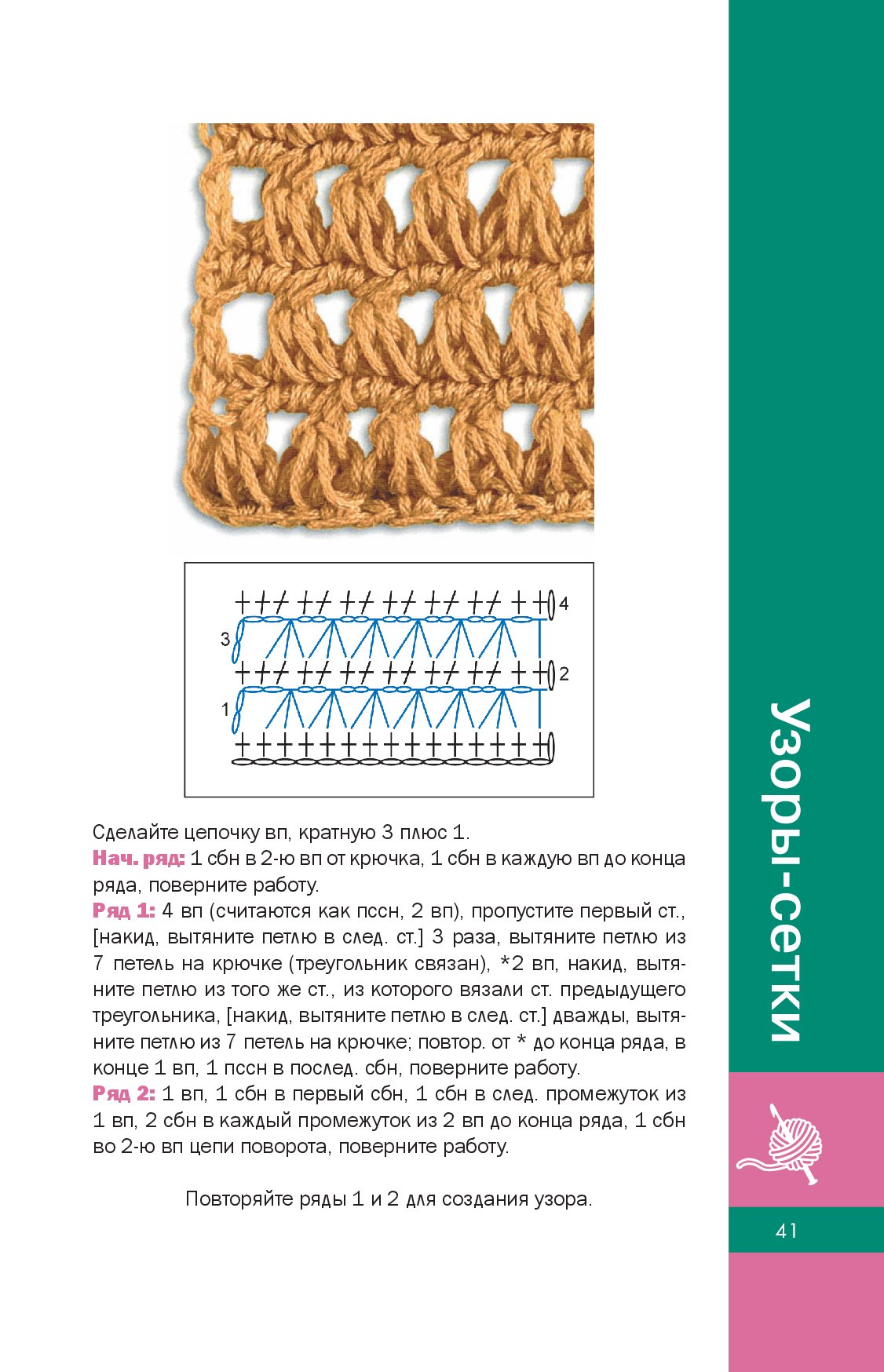 4

3

2

1

Сделайте цепочку вп, кратную 3 плюс 1.

Нач. ряд: 1 сбн в 2-ю вп от крючка, 1 сбн в каждую вп до конца ряда, поверните работу.

Ряд 1: 4 вп (считаются как пссн, 2 вп), пропустите первый ст., [накид, вытяните петлю в след. ст.] 3 раза, вытяните петлю из 7 петель на крючке (треугольник связан), *2 вп, накид, вытяните петлю из того же ст., из которого вязали ст. предыдущего треугольника, [накид, вытяните петлю в след. ст.] дважды, вытяните петлю из 7 петель на крючке; повтор. от * до конца ряда, в конце 1 вп, 1 пссн в послед. сбн, поверните работу.

Ряд 2: 1 вп, 1 сбн в первый сбн, 1 сбн в след. промежуток из 1 вп, 2 сбн в каждый промежуток из 2 вп до конца ряда, 1 сбн во 2-ю вп цепи поворота, поверните работу.

Повторяйте ряды 1 и 2 для создания узора.

Узоры-сетки

41